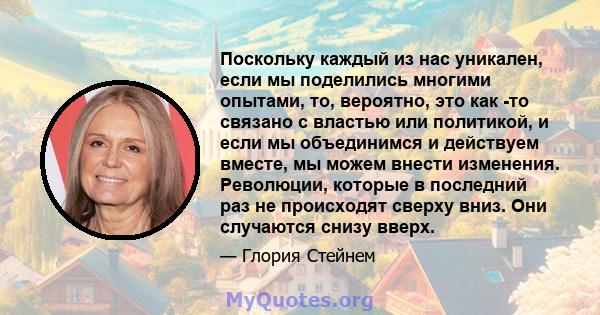 Поскольку каждый из нас уникален, если мы поделились многими опытами, то, вероятно, это как -то связано с властью или политикой, и если мы объединимся и действуем вместе, мы можем внести изменения. Революции, которые в последний раз не происходят сверху вниз. Они случаются снизу вверх.

— Глория Стейнем

MyQuotes.org